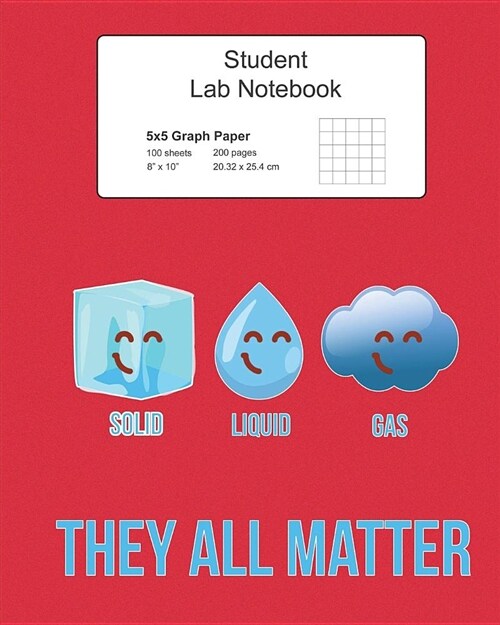 Student
Lab Notebook

5x5 Graph Paper
100 sheets 200 pages
8" x 10" 20.32 x 25.4 cm

SOLID LIQUID GAS

THEY ALL MATTER